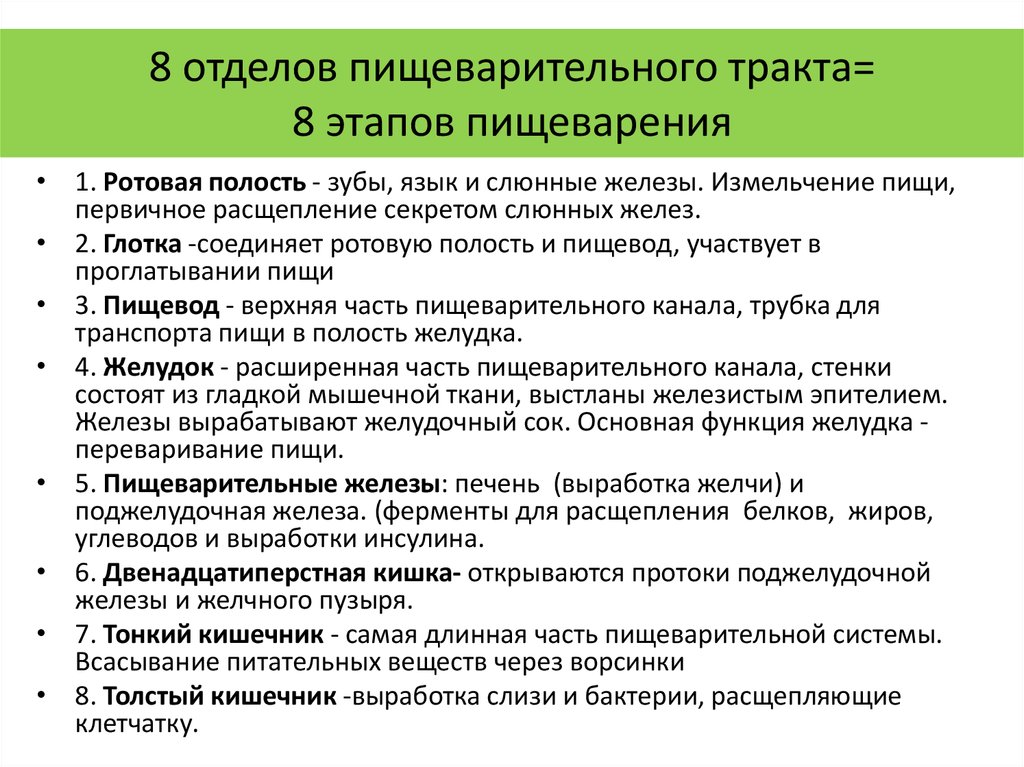 8 отделов пищеварительного тракта=
8 этапов пищеварения

• 1. Ротовая полость - зубы, язык и слюнные железы. Измельчение пищи, первичное расщепление секретом слюнных желез.
• 2. Глотка -соединяет ротовую полость и пищевод, участвует в проглатывании пищи
• 3. Пищевод - верхняя часть пищеварительного канала, трубка для транспорта пищи в полость желудка.
• 4. Желудок - расширенная часть пищеварительного канала, стенки состоят из гладкой мышечной ткани, выстланы железистым эпителием. Железы вырабатывают желудочный сок. Основная функция желудка - переваривание пищи.
• 5. Пищеварительные железы: печень (выработка желчи) и поджелудочная железа. (ферменты для расщепления белков, жиров, углеводов и выработки инсулина.
• 6. Двенадцатиперстная кишка- открываются протоки поджелудочной железы и желчного пузыря.
• 7. Тонкий кишечник - самая длинная часть пищеварительной системы. Всасывание питательных веществ через ворсинки
• 8. Толстый кишечник -выработка слизи и бактерии, расщепляющие клетчатку.